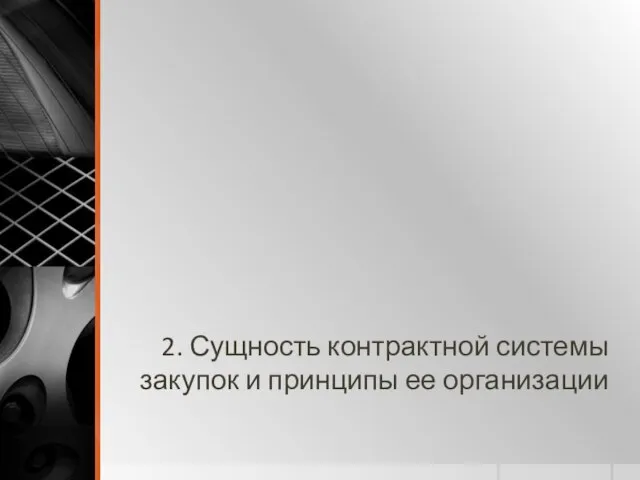 2. Сущность контрактной системы закупок и принципы ее организации